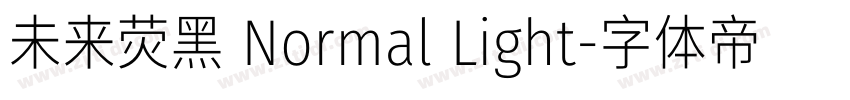 未来荧黑 Normal Light-字体帝